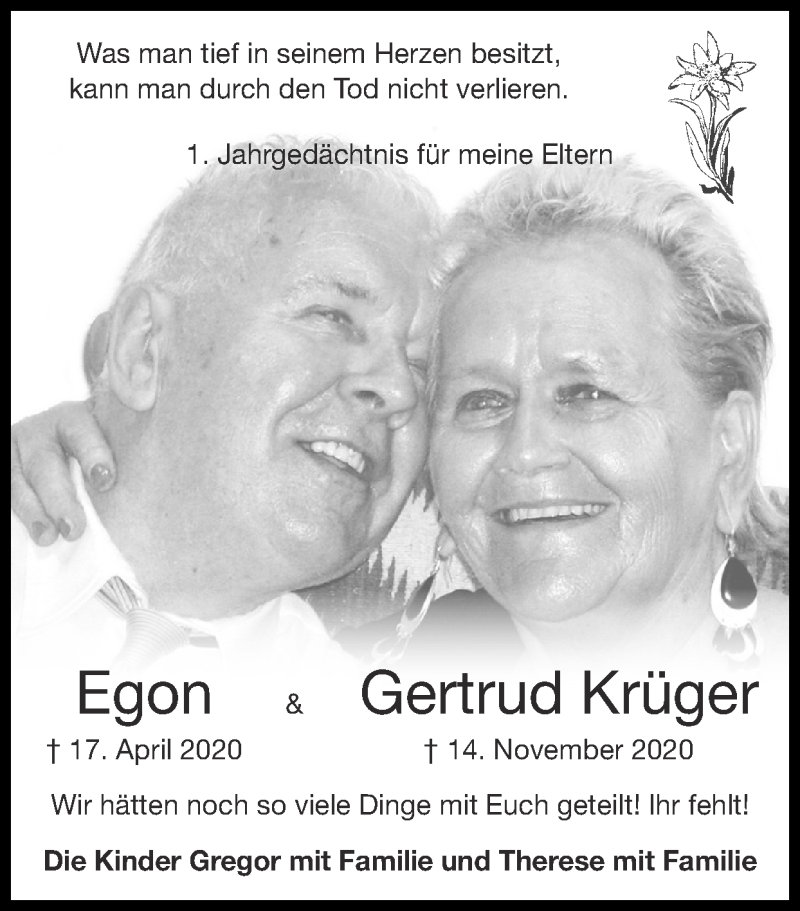 Was man tief in seinem Herzen besitzt,
kann man durch den Tod nicht verlieren.

1. Jahrgedächtnis für meine Eltern

Egon & Gertrud Krüger

† 17. April 2020 † 14. November 2020

Wir hätten noch so viele Dinge mit Euch geteilt! Ihr fehlt!

Die Kinder Gregor mit Familie und Therese mit Familie